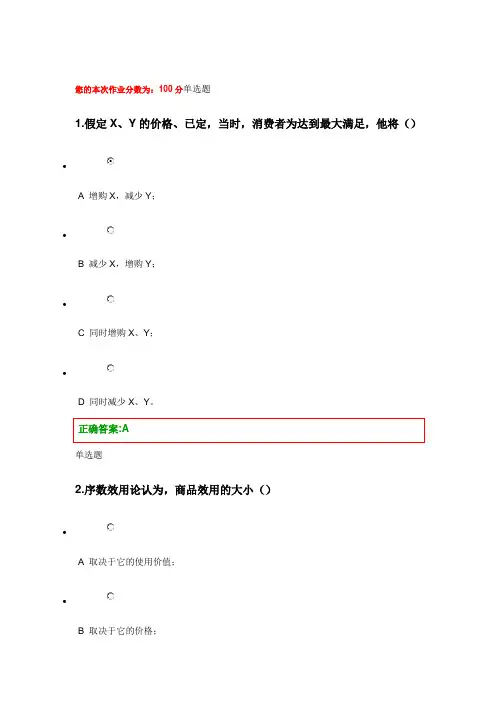 您的本次作业分数为：100 分单选题

1.假定 X、Y 的价格、已定，当时，消费者为达到最大满足，他将（）

A 增购 X，减少 Y；

B 减少 X，增购 Y；

C 同时增购 X、Y；

D 同时减少 X、Y。

正确答案:A

单选题

2.序数效用论认为，商品效用的大小（）

A 取决于它的使用价值；

B 取决于它的价格；